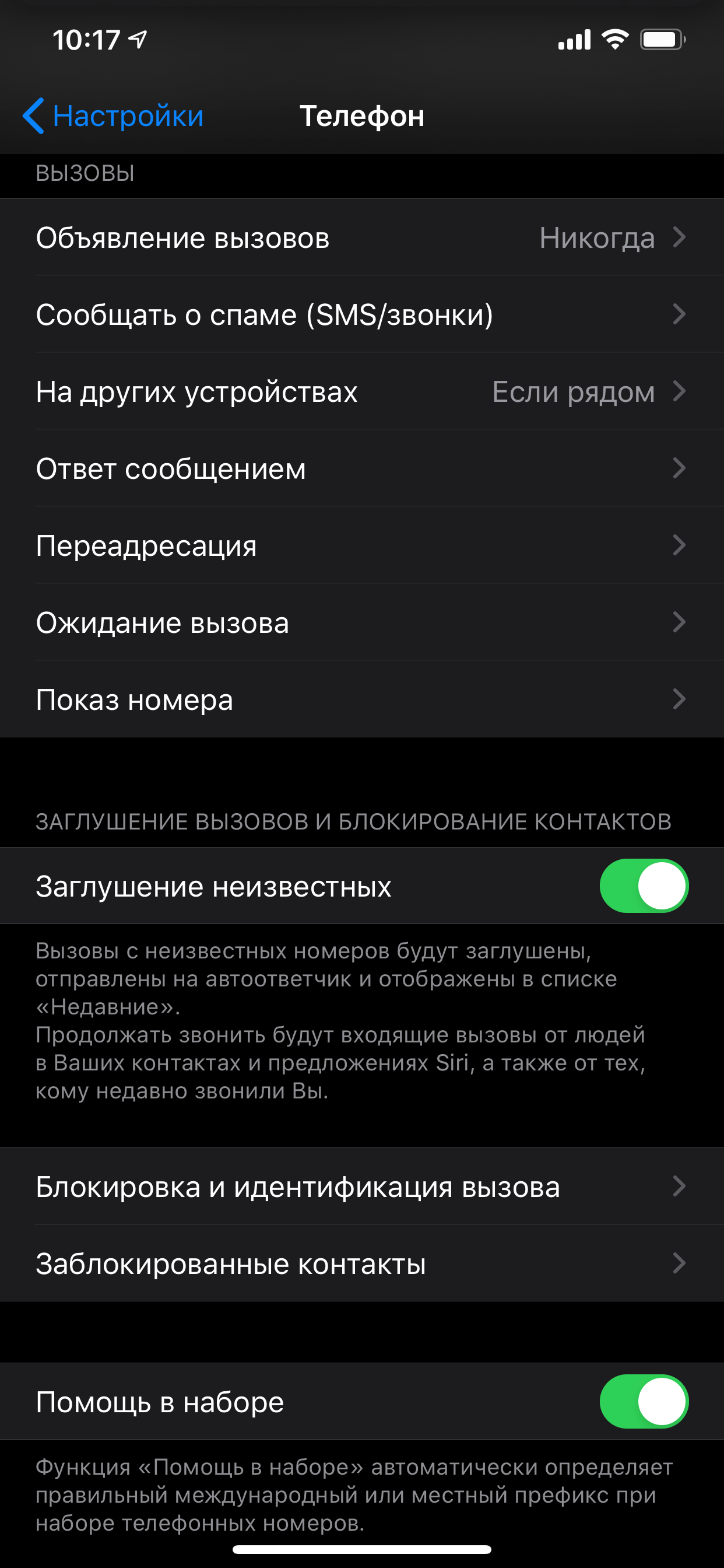 10:17

Настройки Телефон

ВЫЗОВЫ

Объявление вызовов Никогда

Сообщать о спаме (SMS/звонки)

На других устройствах Если рядом

Ответ сообщением

Переадресация

Ожидание вызова

Показ номера

ЗАГЛУШЕНИЕ ВЫЗОВОВ И БЛОКИРОВАНИЕ КОНТАКТОВ

Заглушение неизвестных

Вызовы с неизвестных номеров будут заглушены, отправлены на автоответчик и отображены в списке «Недавние».
Продолжать звонить будут входящие вызовы от людей в Ваших контактах и предложениях Siri, а также от тех, кому недавно звонили Вы.

Блокировка и идентификация вызова

Заблокированные контакты

Помощь в наборе

Функция «Помощь в наборе» автоматически определяет правильный международный или местный префикс при наборе телефонных номеров.